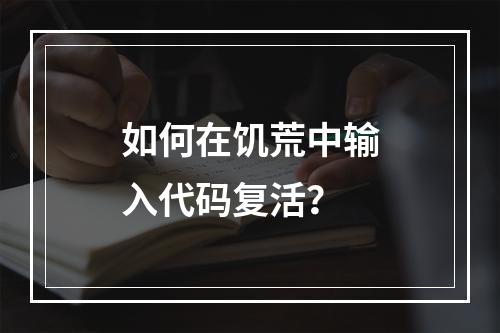 如何在饥荒中输入代码复活?